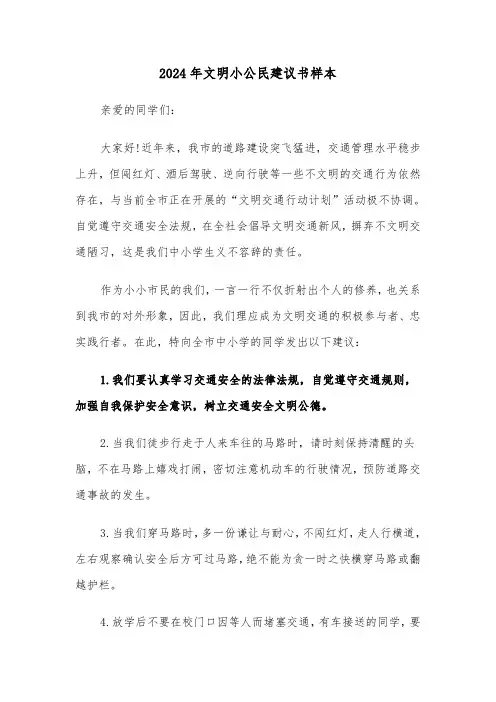 2024年文明小公民建议书样本

亲爱的同学们:

大家好!近年来，我市的道路建设突飞猛进，交通管理水平稳步上升，但闯红灯、酒后驾驶、逆向行驶等一些不文明的交通行为依然存在，与当前全市正在开展的“文明交通行动计划”活动极不协调。自觉遵守交通安全法规，在全社会倡导文明交通新风，摒弃不文明交通陋习，这是我们中小学生义不容辞的责任。

作为小小市民的我们，一言一行不仅折射出个人的修养，也关系到我市的对外形象，因此，我们理应成为文明交通的积极参与者、忠实践行者。在此，特向全市中小学的同学发出以下建议:

1.我们要认真学习交通安全的法律法规，自觉遵守交通规则，加强自我保护安全意识，树立交通安全文明公德。

2.当我们徒步行走于人来车往的马路时，请时刻保持清醒的头脑，不在马路上嬉戏打闹，密切注意机动车的行驶情况，预防道路交通事故的发生。

3.当我们穿马路时，多一份谦让与耐心，不闯红灯，走人行横道，左右观察确认安全后方可过马路，绝不能为贪一时之快横穿马路或翻越护栏。

4.放学后不要在校门口因等人而堵塞交通，有车接送的同学，要